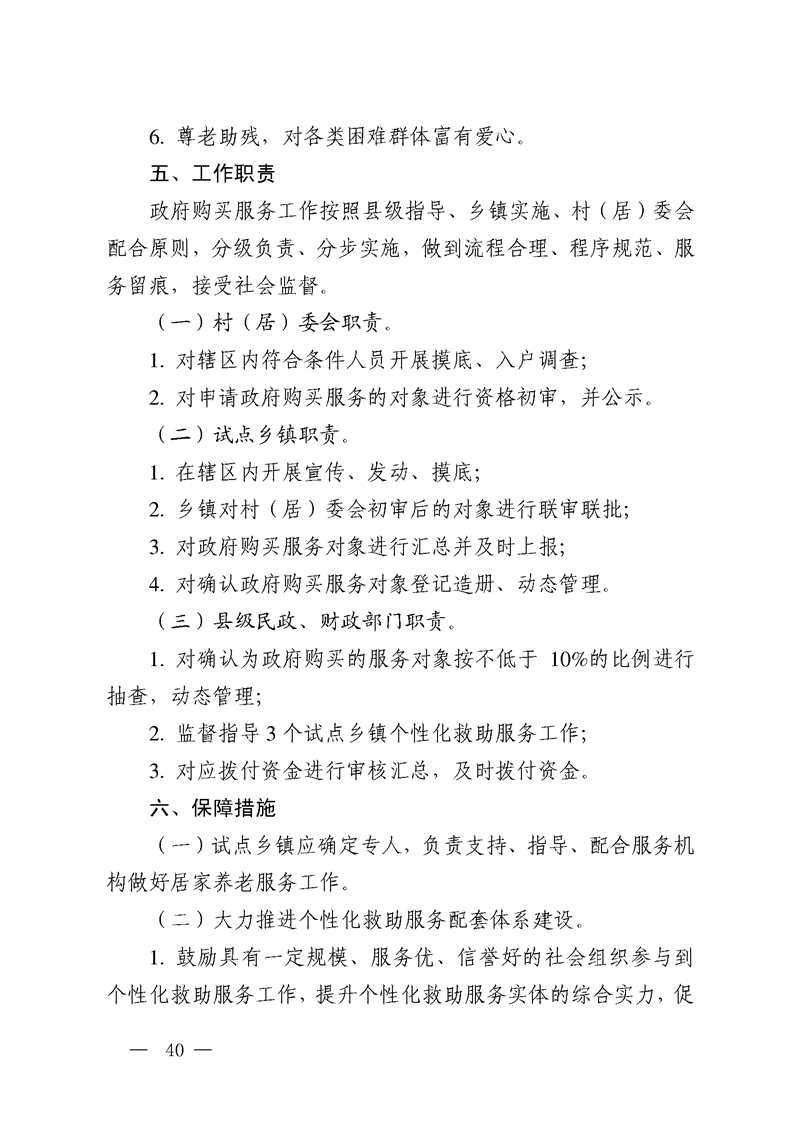 6.尊老助残，对各类困难群体富有爱心。

五、工作职责

政府购买服务工作按照县级指导、乡镇实施、村（居）委会配合原则，分级负责、分步实施，做到流程合理、程序规范、服务留痕，接受社会监督。

（一）村（居）委会职责。

1.对辖区内符合条件人员开展摸底、入户调查;

2.对申请政府购买服务的对象进行资格初审，并公示。

（二）试点乡镇职责。

1.在辖区内开展宣传、发动、摸底;

2.乡镇对村（居）委会初审后的对象进行联审联批;

3.对政府购买服务对象进行汇总并及时上报;

4.对确认政府购买服务对象登记造册、动态管理。

（三）县级民政、财政部门职责。

1.对确认为政府购买的服务对象按不低于10%的比例进行抽查，动态管理;

2.监督指导3个试点乡镇个性化救助服务工作;

3.对应拨付资金进行审核汇总，及时拨付资金。

六、保障措施

（一）试点乡镇应确定专人，负责支持、指导、配合服务机构做好居家养老服务工作。

（二）大力推进个性化救助服务配套体系建设。

1.鼓励具有一定规模、服务优、信誉好的社会组织参与到个性化救助服务工作，提升个性化救助服务实体的综合实力，促

— 40 —